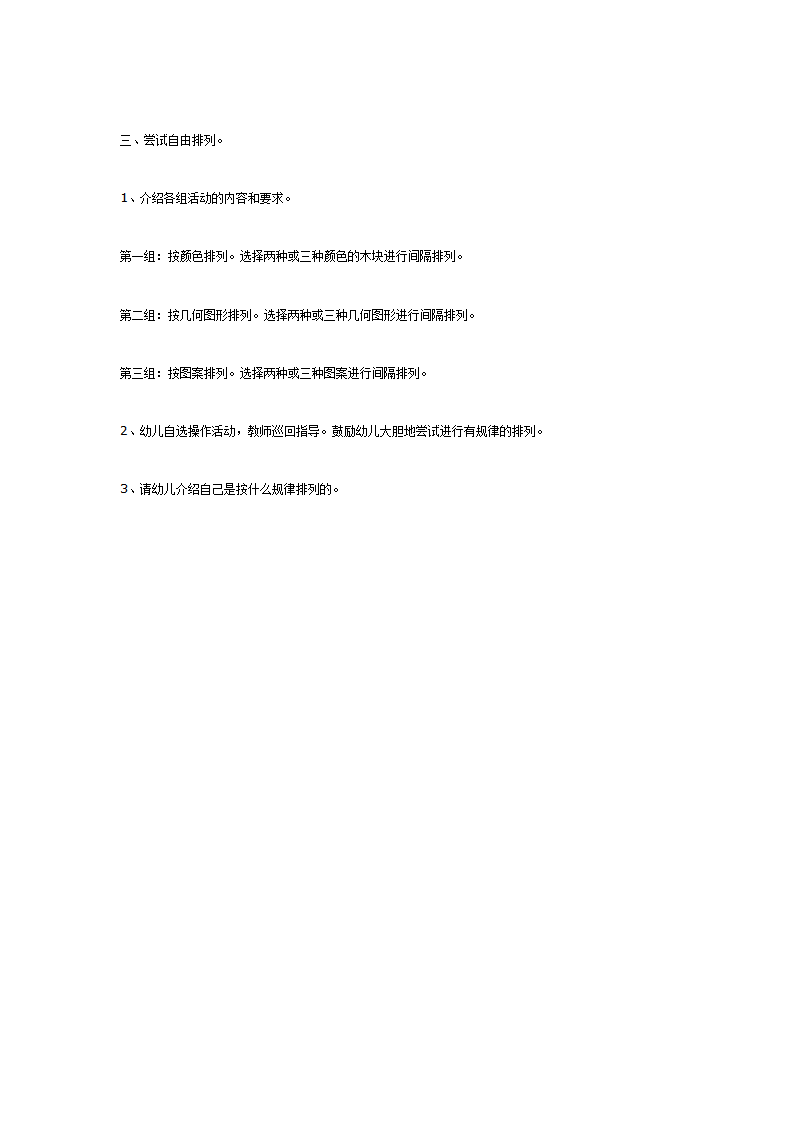 三、尝试自由排列。

1、介绍各组活动的内容和要求。

第一组：按颜色排列。选择两种或三种颜色的木块进行间隔排列。

第二组：按几何图形排列。选择两种或三种几何图形进行间隔排列。

第三组：按图案排列。选择两种或三种图案进行间隔排列。

2、幼儿自选操作活动，教师巡回指导。鼓励幼儿大胆地尝试进行有规律的排列。

3、请幼儿介绍自己是按什么规律排列的。